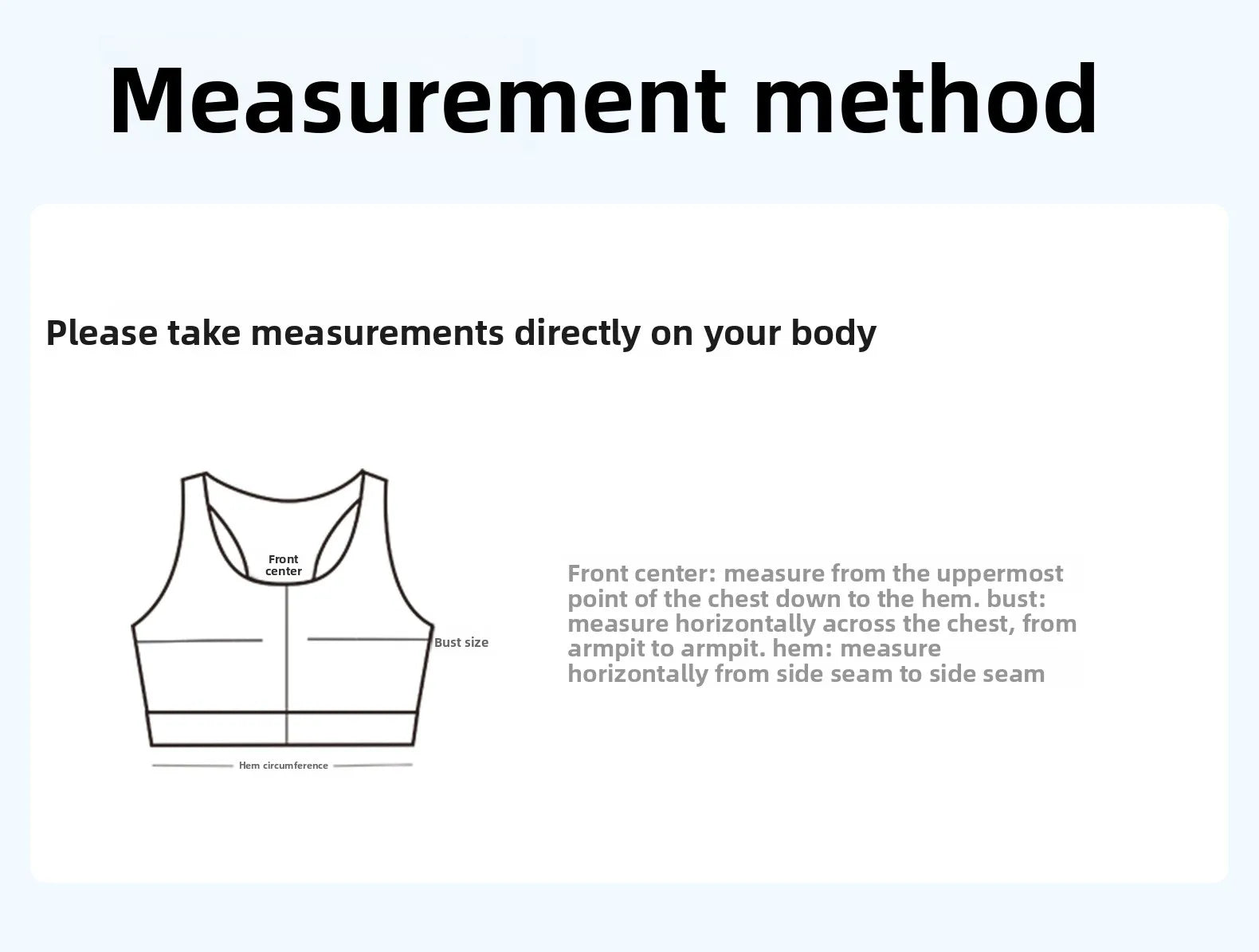 Measurement method

Please take measurements directly on your body

Front center

Bust size

Hem circumference

Front center: measure from the uppermost point of the chest down to the hem. bust: measure horizontally across the chest, from armpit to armpit. hem: measure horizontally from side seam to side seam